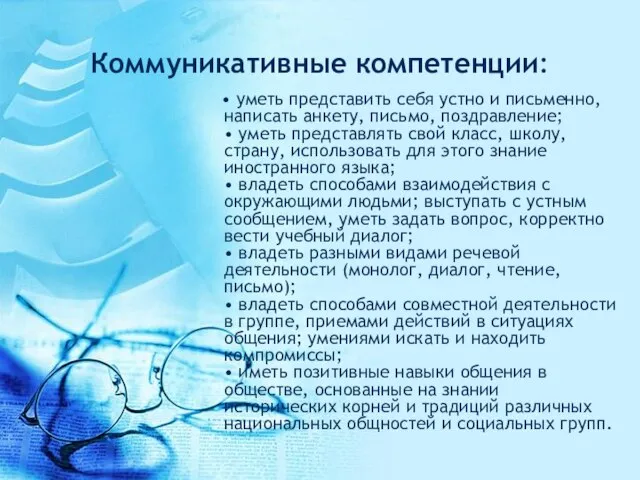 Коммуникативные компетенции:

• уметь представить себя устно и письменно, написать анкету, письмо, поздравление;
• уметь представлять свой класс, школу, страну, использовать для этого знание иностранного языка;
• владеть способами взаимодействия с окружающими людьми; выступать с устным сообщением, уметь задать вопрос, корректно вести учебный диалог;
• владеть разными видами речевой деятельности (монолог, диалог, чтение, письмо);
• владеть способами совместной деятельности в группе, приемами действий в ситуациях общения; умениями искать и находить компромиссы;
• иметь позитивные навыки общения в обществе, основанные на знании исторических корней и традиций различных национальных общностей и социальных групп.